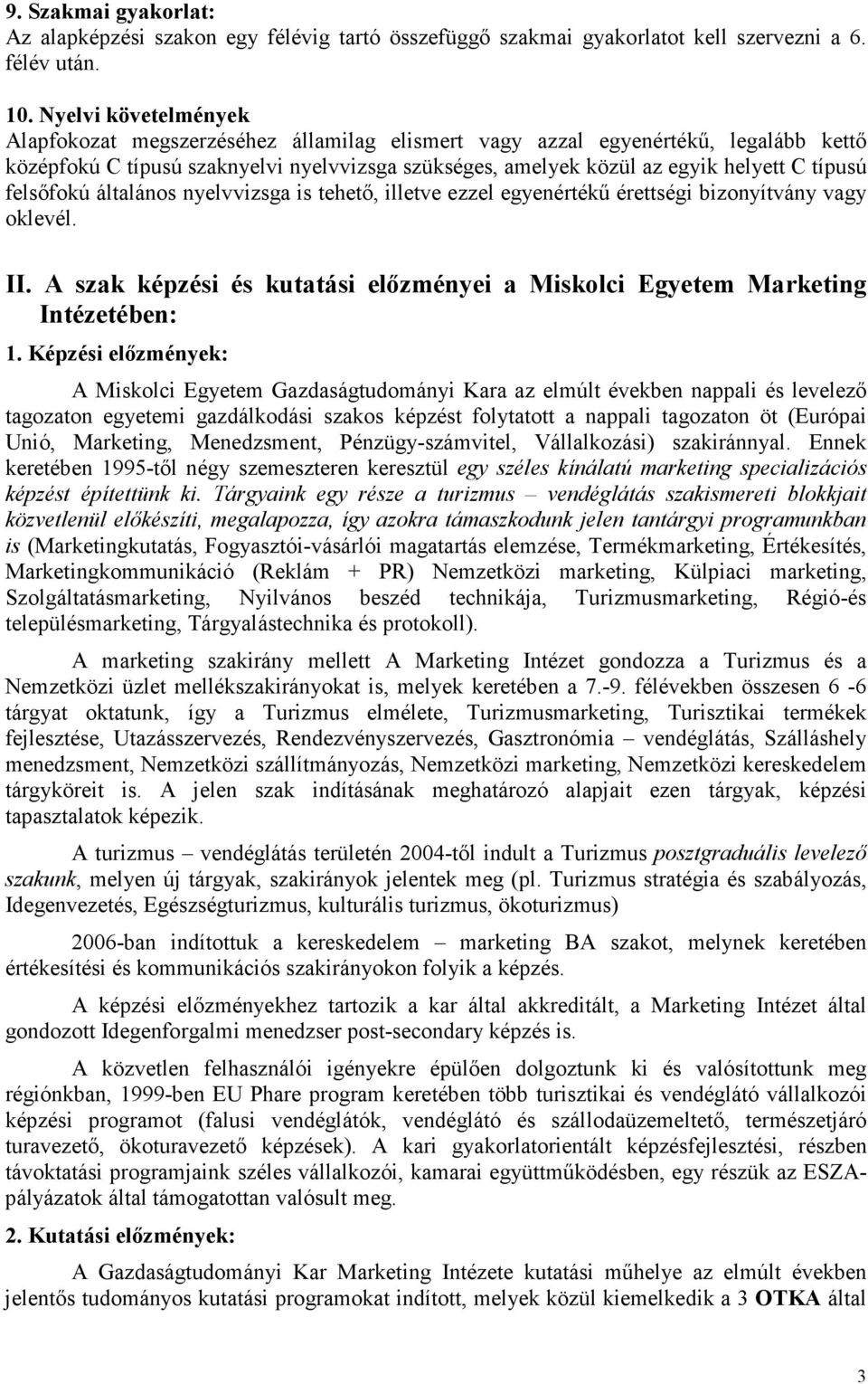 9. Szakmai gyakorlat:
Az alapképzési szakon egy félévig tartó összefüggő szakmai gyakorlatot kell szervezni a 6. félév után.

10. Nyelvi követelmények
Alapfokozat megszerzéséhez államilag elismert vagy azzal egyenértékű, legalább kettő középfokú C típusú szaknyelvi nyelvvizsga szükséges, amelyek közül az egyik helyett C típusú felsőfokú általános nyelvvizsga is tehető, illetve ezzel egyenértékű érettségi bizonyítvány vagy oklevél.

II. A szak képzési és kutatási előzményei a Miskolci Egyetem Marketing Intézetében:

1. Képzési előzmények:

A Miskolci Egyetem Gazdaságtudományi Kara az elmúlt években nappali és levelező tagozaton egyetemi gazdálkodási szakos képzést folytatott a nappali tagozaton öt (Európai Unió, Marketing, Menedzsment, Pénzügy-számvitel, Vállalkozási) szakiránnyal. Ennek keretében 1995-től négy szemeszteren keresztül egy széles kínálatú marketing specializációs képzést építettünk ki. Tárgyaink egy része a turizmus – vendéglátás szakismereti blokkjait közvetlenül előkészíti, megalapozza, így azokra támaszkodunk jelen tantárgyi programunkban is (Marketingkutatás, Fogyasztói-vásárlói magatartás elemzése, Termékmarketing, Értékesítés, Marketingkommunikáció (Reklám + PR) Nemzetközi marketing, Külpiaci marketing, Szolgáltatásmarketing, Nyilvános beszéd technikája, Turizmusmarketing, Régió-és településmarketing, Tárgyalástechnika és protokoll).

A marketing szakirány mellett A Marketing Intézet gondozza a Turizmus és a Nemzetközi üzlet mellékszakirányokat is, melyek keretében a 7.-9. félévekben összesen 6 -6 tárgyat oktatunk, így a Turizmus elmélete, Turizmusmarketing, Turisztikai termékek fejlesztése, Utazásszervezés, Rendezvényszervezés, Gasztronómia – vendéglátás, Szálláshely menedzsment, Nemzetközi szállítmányozás, Nemzetközi marketing, Nemzetközi kereskedelem tárgyköreit is. A jelen szak indításának meghatározó alapjait ezen tárgyak, képzési tapasztalatok képezik.

A turizmus – vendéglátás területén 2004-től indult a Turizmus posztgraduális levelező szakunk, melyen új tárgyak, szakirányok jelentek meg (pl. Turizmus stratégia és szabályozás, Idegenvezetés, Egészségturizmus, kulturális turizmus, ökoturizmus)

2006-ban indítottuk a kereskedelem – marketing BA szakot, melynek keretében értékesítési és kommunikációs szakirányokon folyik a képzés.

A képzési előzményekhez tartozik a kar által akkreditált, a Marketing Intézet által gondozott Idegenforgalmi menedzser post-secondary képzés is.

A közvetlen felhasználói igényekre épülően dolgoztunk ki és valósítottunk meg régiónkban, 1999-ben EU Phare program keretében több turisztikai és vendéglátó vállalkozói képzési programot (falusi vendéglátók, vendéglátó és szállodaüzemeltető, természetjáró turavezető, ökoturavezető képzések). A kari gyakorlatorientált képzésfejlesztési, részben távoktatási programjaink széles vállalkozói, kamarai együttműködésben, egy részük az ESZA-pályázatok által támogatottan valósult meg.

2. Kutatási előzmények:

A Gazdaságtudományi Kar Marketing Intézete kutatási műhelye az elmúlt években jelentős tudományos kutatási programokat indított, melyek közül kiemelkedik a 3 OTKA által

3